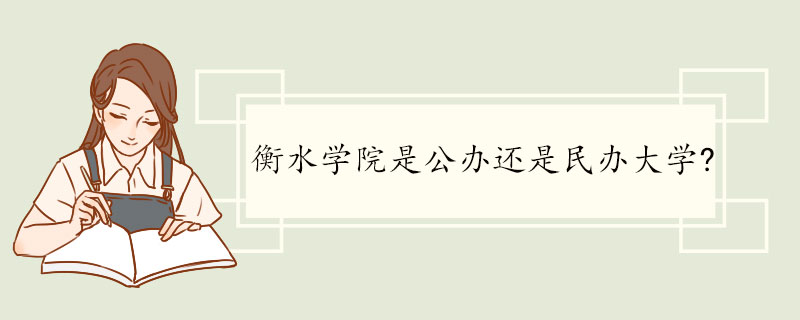 衡水学院是公办还是民办大学?